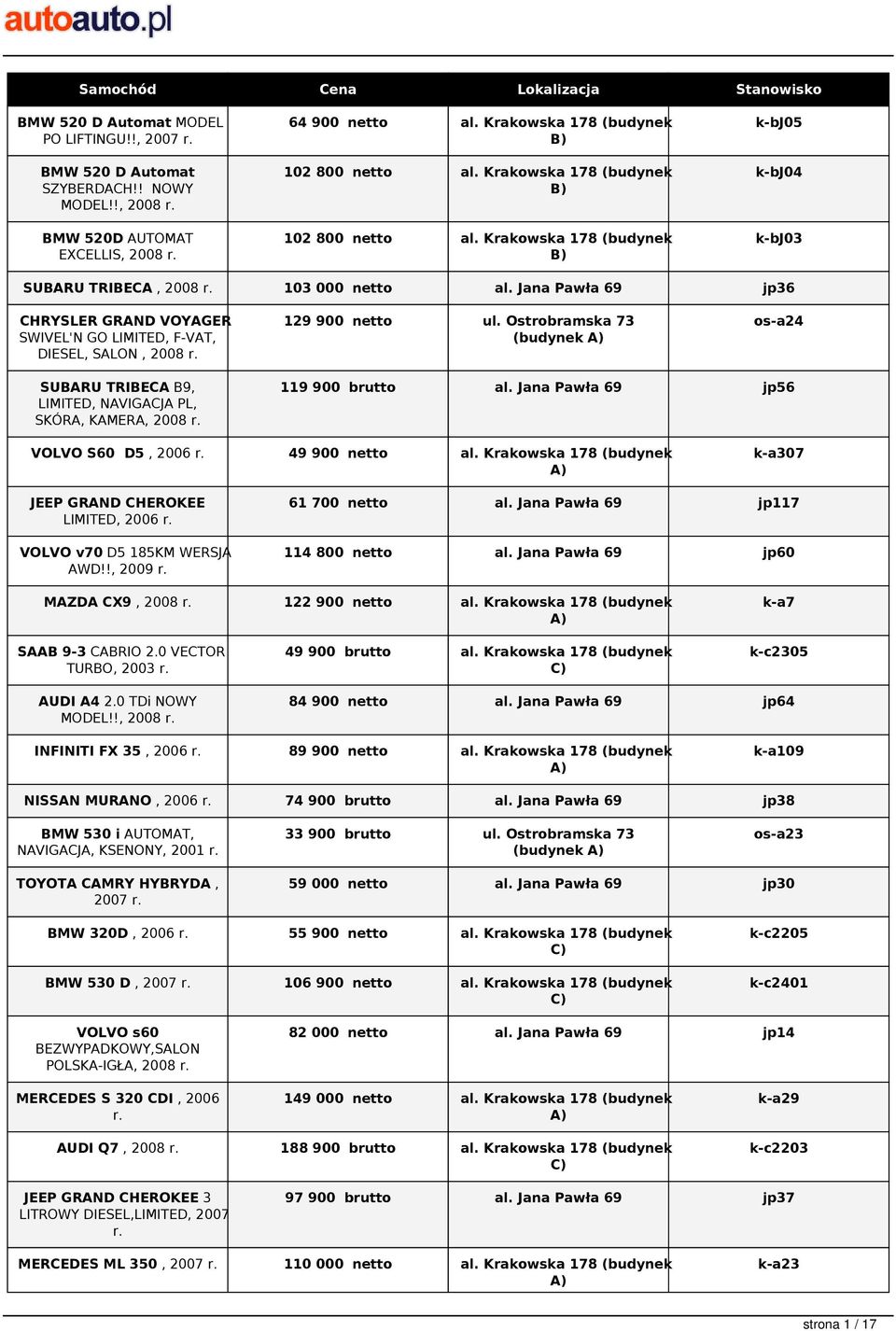 autoauto.pl

| Samochód | Cena | Lokalizacja | Stanowisko |
|---|---|---|---|
| BMW 520 D Automat MODEL PO LIFTINGU!!, 2007 r. | 64 900 netto | al. Krakowska 178 (budynek B) | k-bJ05 |
| BMW 520 D Automat SZYBERDACH!! NOWY MODEL!!, 2008 r. | 102 800 netto | al. Krakowska 178 (budynek B) | k-bJ04 |
| BMW 520D AUTOMAT EXCELLIS, 2008 r. | 102 800 netto | al. Krakowska 178 (budynek B) | k-bJ03 |
| SUBARU TRIBECA , 2008 r. | 103 000 netto | al. Jana Pawła 69 | jp36 |
| CHRYSLER GRAND VOYAGER SWIVEL'N GO LIMITED, F-VAT, DIESEL, SALON , 2008 r. | 129 900 netto | ul. Ostrobramska 73 (budynek A) | os-a24 |
| SUBARU TRIBECA B9, LIMITED, NAVIGACJA PL, SKÓRA, KAMERA, 2008 r. | 119 900 brutto | al. Jana Pawła 69 | jp56 |
| VOLVO S60 D5 , 2006 r. | 49 900 netto | al. Krakowska 178 (budynek A) | k-a307 |
| JEEP GRAND CHEROKEE LIMITED, 2006 r. | 61 700 netto | al. Jana Pawła 69 | jp117 |
| VOLVO v70 D5 185KM WERSJA AWD!!, 2009 r. | 114 800 netto | al. Jana Pawła 69 | jp60 |
| MAZDA CX9 , 2008 r. | 122 900 netto | al. Krakowska 178 (budynek A) | k-a7 |
| SAAB 9-3 CABRIO 2.0 VECTOR TURBO, 2003 r. | 49 900 brutto | al. Krakowska 178 (budynek C) | k-c2305 |
| AUDI A4 2.0 TDi NOWY MODEL!!, 2008 r. | 84 900 netto | al. Jana Pawła 69 | jp64 |
| INFINITI FX 35 , 2006 r. | 89 900 netto | al. Krakowska 178 (budynek A) | k-a109 |
| NISSAN MURANO , 2006 r. | 74 900 brutto | al. Jana Pawła 69 | jp38 |
| BMW 530 i AUTOMAT, NAVIGACJA, KSENONY, 2001 r. | 33 900 brutto | ul. Ostrobramska 73 (budynek A) | os-a23 |
| TOYOTA CAMRY HYBRYDA , 2007 r. | 59 000 netto | al. Jana Pawła 69 | jp30 |
| BMW 320D , 2006 r. | 55 900 netto | al. Krakowska 178 (budynek C) | k-c2205 |
| BMW 530 D , 2007 r. | 106 900 netto | al. Krakowska 178 (budynek C) | k-c2401 |
| VOLVO s60 BEZWYPADKOWY,SALON POLSKA-IGŁA, 2008 r. | 82 000 netto | al. Jana Pawła 69 | jp14 |
| MERCEDES S 320 CDI , 2006 r. | 149 000 netto | al. Krakowska 178 (budynek A) | k-a29 |
| AUDI Q7 , 2008 r. | 188 900 brutto | al. Krakowska 178 (budynek C) | k-c2203 |
| JEEP GRAND CHEROKEE 3 LITROWY DIESEL,LIMITED, 2007 r. | 97 900 brutto | al. Jana Pawła 69 | jp37 |
| MERCEDES ML 350 , 2007 r. | 110 000 netto | al. Krakowska 178 (budynek A) | k-a23 |

strona 1 / 17